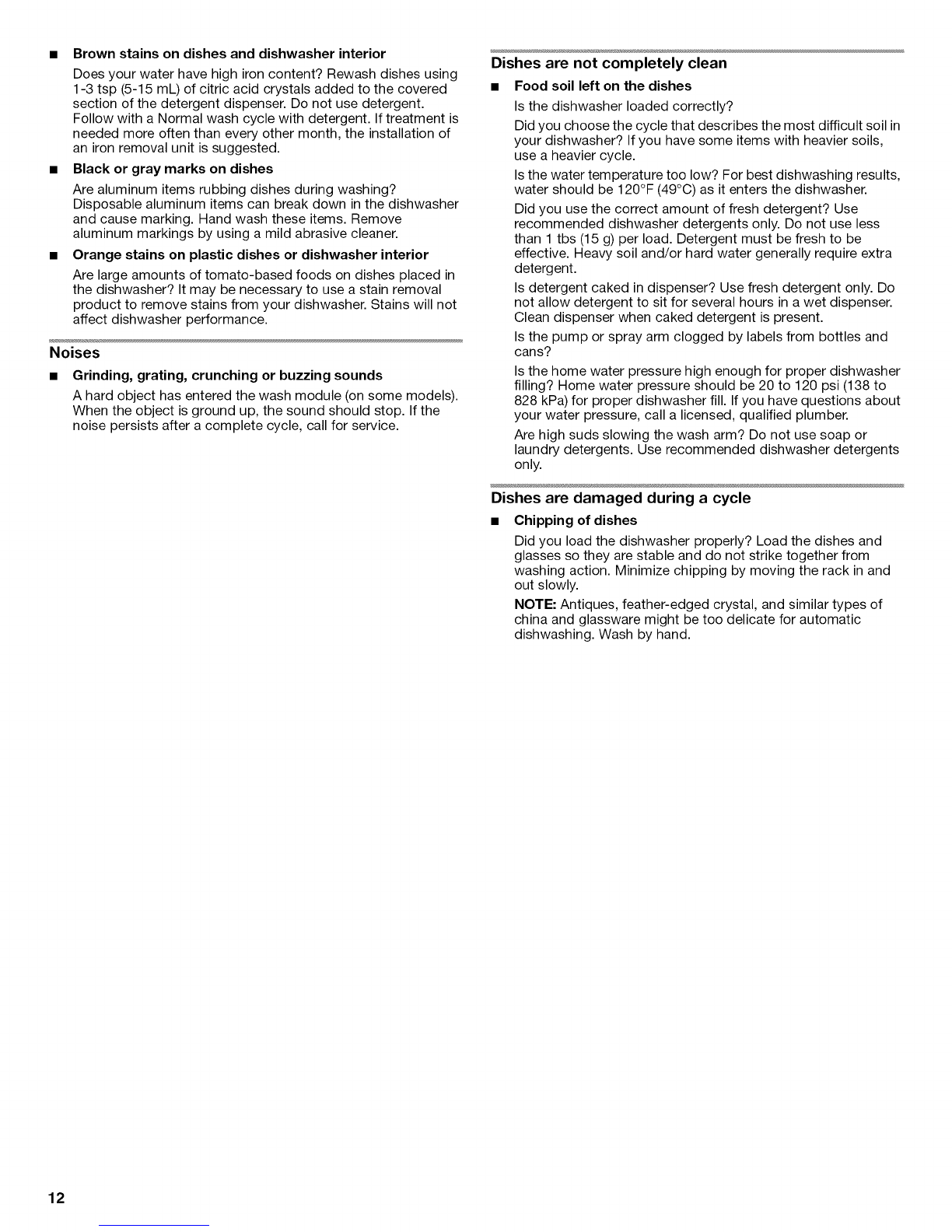 ■ Brown stains on dishes and dishwasher interior

Does your water have high iron content? Rewash dishes using 1-3 tsp (5-15 mL) of citric acid crystals added to the covered section of the detergent dispenser. Do not use detergent. Follow with a Normal wash cycle with detergent. If treatment is needed more often than every other month, the installation of an iron removal unit is suggested.

■ Black or gray marks on dishes

Are aluminum items rubbing dishes during washing? Disposable aluminum items can break down in the dishwasher and cause marking. Hand wash these items. Remove aluminum markings by using a mild abrasive cleaner.

■ Orange stains on plastic dishes or dishwasher interior

Are large amounts of tomato-based foods on dishes placed in the dishwasher? It may be necessary to use a stain removal product to remove stains from your dishwasher. Stains will not affect dishwasher performance.

Noises

■ Grinding, grating, crunching or buzzing sounds

A hard object has entered the wash module (on some models). When the object is ground up, the sound should stop. If the noise persists after a complete cycle, call for service.

Dishes are not completely clean

■ Food soil left on the dishes

Is the dishwasher loaded correctly?

Did you choose the cycle that describes the most difficult soil in your dishwasher? If you have some items with heavier soils, use a heavier cycle.

Is the water temperature too low? For best dishwashing results, water should be 120°F (49°C) as it enters the dishwasher.

Did you use the correct amount of fresh detergent? Use recommended dishwasher detergents only. Do not use less than 1 tbs (15 g) per load. Detergent must be fresh to be effective. Heavy soil and/or hard water generally require extra detergent.

Is detergent caked in dispenser? Use fresh detergent only. Do not allow detergent to sit for several hours in a wet dispenser. Clean dispenser when caked detergent is present.

Is the pump or spray arm clogged by labels from bottles and cans?

Is the home water pressure high enough for proper dishwasher filling? Home water pressure should be 20 to 120 psi (138 to 828 kPa) for proper dishwasher fill. If you have questions about your water pressure, call a licensed, qualified plumber.

Are high suds slowing the wash arm? Do not use soap or laundry detergents. Use recommended dishwasher detergents only.

Dishes are damaged during a cycle

■ Chipping of dishes

Did you load the dishwasher properly? Load the dishes and glasses so they are stable and do not strike together from washing action. Minimize chipping by moving the rack in and out slowly.

NOTE: Antiques, feather-edged crystal, and similar types of china and glassware might be too delicate for automatic dishwashing. Wash by hand.

12